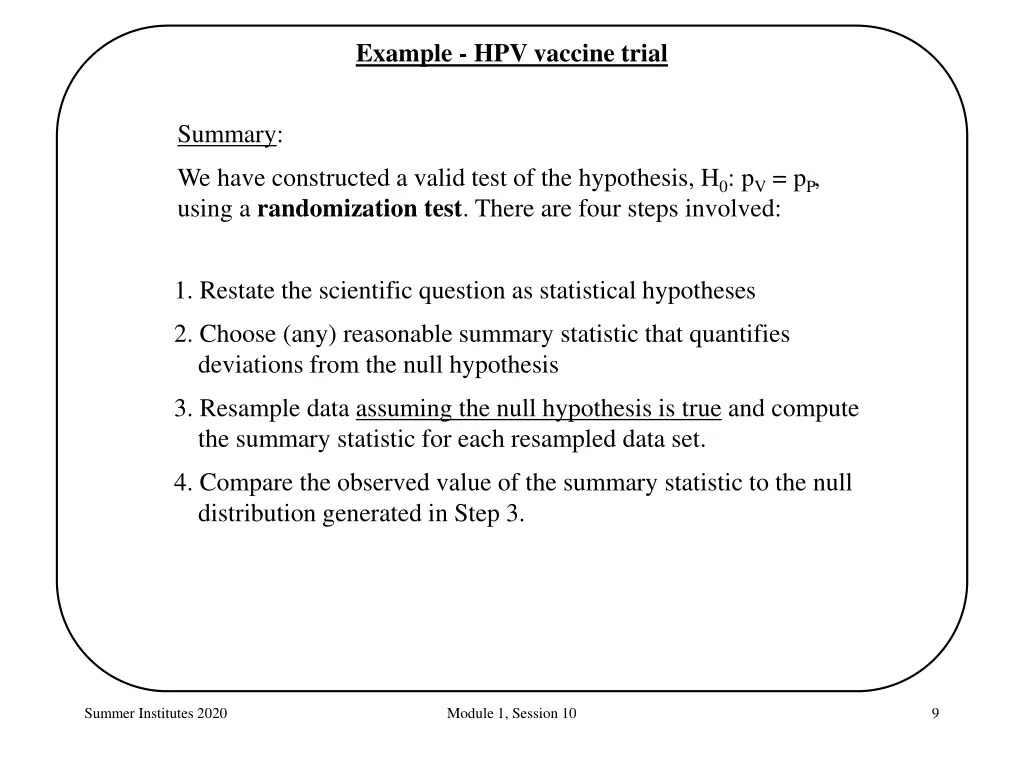 Example - HPV vaccine trial

Summary:

We have constructed a valid test of the hypothesis, $H_0$: $p_V = p_P$, using a randomization test. There are four steps involved:

1. Restate the scientific question as statistical hypotheses

2. Choose (any) reasonable summary statistic that quantifies deviations from the null hypothesis

3. Resample data assuming the null hypothesis is true and compute the summary statistic for each resampled data set.

4. Compare the observed value of the summary statistic to the null distribution generated in Step 3.

Summer Institutes 2020

Module 1, Session 10

9